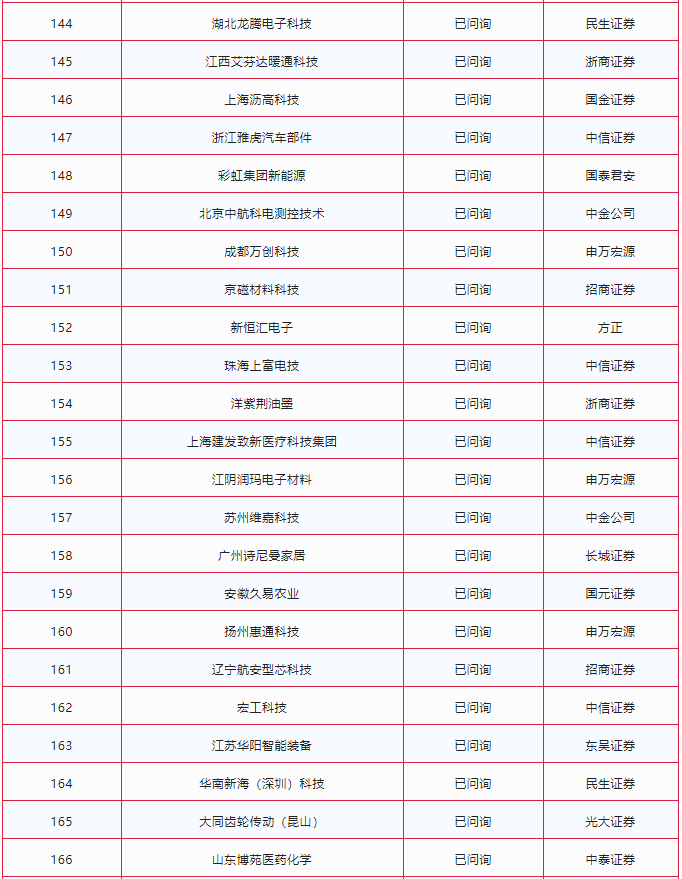 | 144 | 湖北龙腾电子科技 | 已问询 | 民生证券 |
|---|---|---|---|
| 145 | 江西艾芬达暖通科技 | 已问询 | 浙商证券 |
| 146 | 上海沥高科技 | 已问询 | 国金证券 |
| 147 | 浙江雅虎汽车部件 | 已问询 | 中信证券 |
| 148 | 彩虹集团新能源 | 已问询 | 国泰君安 |
| 149 | 北京中航科电测控技术 | 已问询 | 中金公司 |
| 150 | 成都万创科技 | 已问询 | 申万宏源 |
| 151 | 京磁材料科技 | 已问询 | 招商证券 |
| 152 | 新恒汇电子 | 已问询 | 方正 |
| 153 | 珠海上富电技 | 已问询 | 中信证券 |
| 154 | 洋紫荆油墨 | 已问询 | 浙商证券 |
| 155 | 上海建发致新医疗科技集团 | 已问询 | 中信证券 |
| 156 | 江阴润玛电子材料 | 已问询 | 申万宏源 |
| 157 | 苏州维嘉科技 | 已问询 | 中金公司 |
| 158 | 广州诗尼曼家居 | 已问询 | 长城证券 |
| 159 | 安徽久易农业 | 已问询 | 国元证券 |
| 160 | 扬州惠通科技 | 已问询 | 申万宏源 |
| 161 | 辽宁航安型芯科技 | 已问询 | 招商证券 |
| 162 | 宏工科技 | 已问询 | 中信证券 |
| 163 | 江苏华阳智能装备 | 已问询 | 东吴证券 |
| 164 | 华南新海（深圳）科技 | 已问询 | 民生证券 |
| 165 | 大同齿轮传动（昆山） | 已问询 | 光大证券 |
| 166 | 山东博苑医药化学 | 已问询 | 中泰证券 |